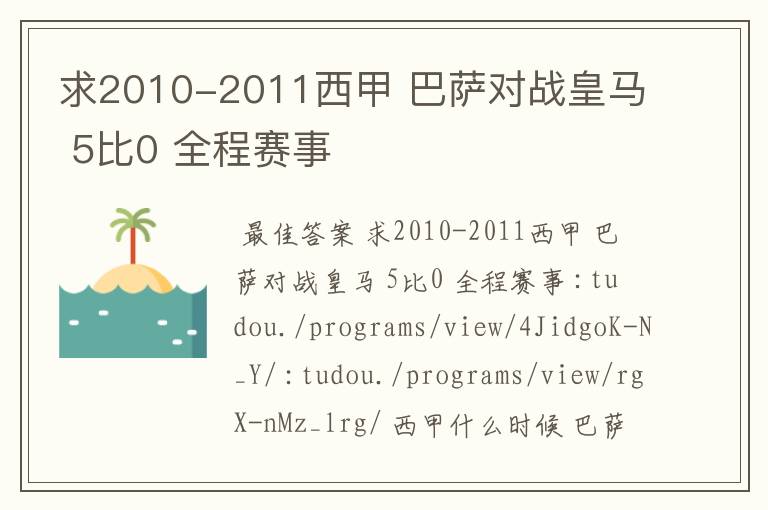 求2010-2011西甲 巴萨对战皇马 5比0 全程赛事

最佳答案 求2010-2011西甲 巴萨对战皇马 5比0 全程赛事：tudou./programs/view/4JidgoK-N_Y/：tudou./programs/view/rgX-nMz_1rg/ 西甲什么时候 巴萨